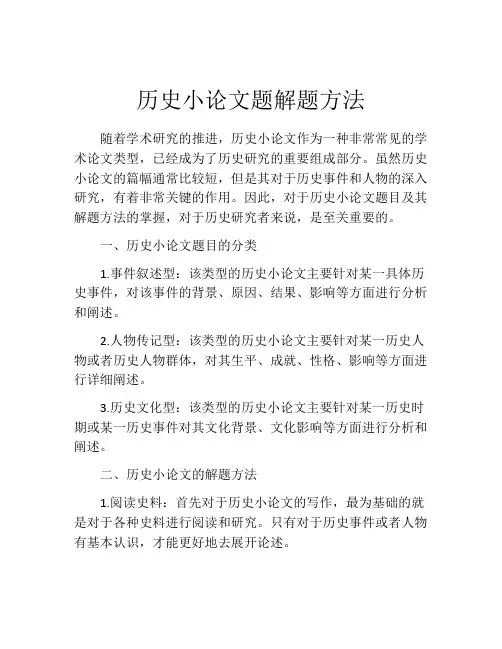 历史小论文题解题方法

随着学术研究的推进，历史小论文作为一种非常常见的学术论文类型，已经成为了历史研究的重要组成部分。虽然历史小论文的篇幅通常比较短，但是其对于历史事件和人物的深入研究，有着非常关键的作用。因此，对于历史小论文题目及其解题方法的掌握，对于历史研究者来说，是至关重要的。

一、历史小论文题目的分类

1.事件叙述型：该类型的历史小论文主要针对某一具体历史事件，对该事件的背景、原因、结果、影响等方面进行分析和阐述。

2.人物传记型：该类型的历史小论文主要针对某一历史人物或者历史人物群体，对其生平、成就、性格、影响等方面进行详细阐述。

3.历史文化型：该类型的历史小论文主要针对某一历史时期或某一历史事件对其文化背景、文化影响等方面进行分析和阐述。

二、历史小论文的解题方法

1.阅读史料：首先对于历史小论文的写作，最为基础的就是对于各种史料进行阅读和研究。只有对于历史事件或者人物有基本认识，才能更好地去展开论述。